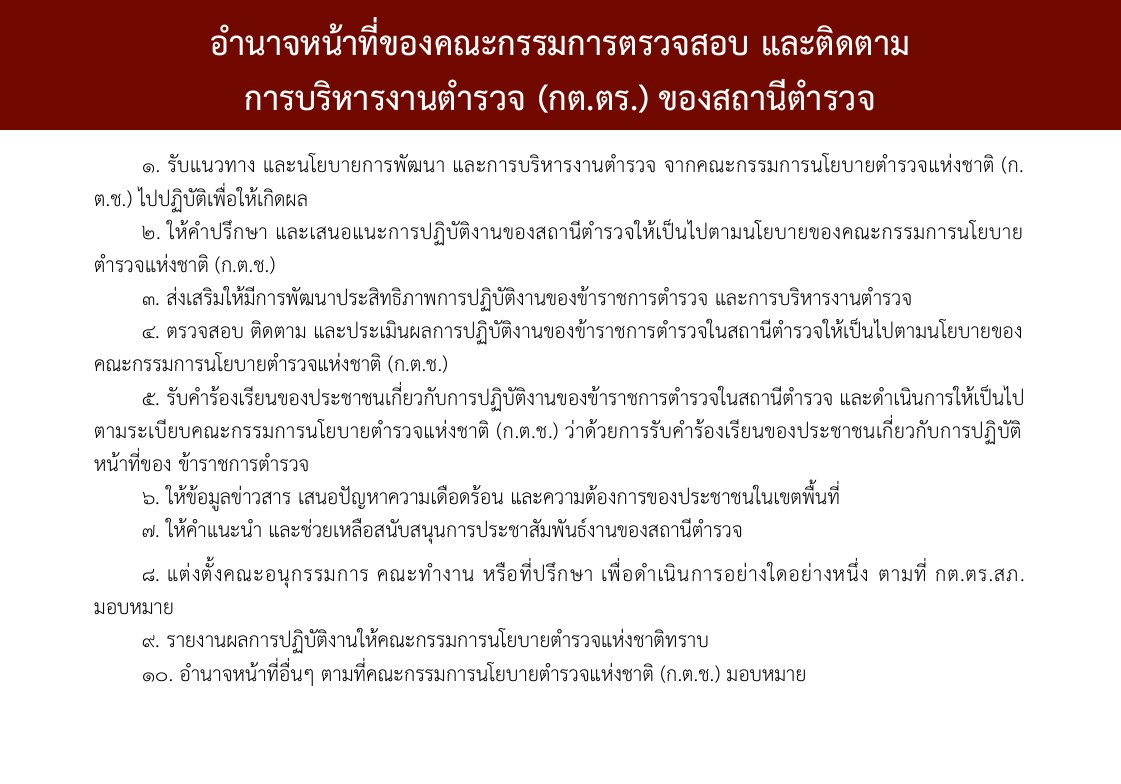 อำนาจหน้าที่ของคณะกรรมการตรวจสอบ และติดตาม การบริหารงานตำรวจ (กต.ตร.) ของสถานีตำรวจ

๑. รับแนวทาง และนโยบายการพัฒนา และการบริหารงานตำรวจ จากคณะกรรมการนโยบายตำรวจแห่งชาติ (ก.ต.ช.) ไปปฏิบัติเพื่อให้เกิดผล

๒. ให้คำปรึกษา และเสนอแนะการปฏิบัติงานของสถานีตำรวจให้เป็นไปตามนโยบายของคณะกรรมการนโยบายตำรวจแห่งชาติ (ก.ต.ช.)

๓. ส่งเสริมให้มีการพัฒนาประสิทธิภาพการปฏิบัติงานของข้าราชการตำรวจ และการบริหารงานตำรวจ

๔. ตรวจสอบ ติดตาม และประเมินผลการปฏิบัติงานของข้าราชการตำรวจในสถานีตำรวจให้เป็นไปตามนโยบายของคณะกรรมการนโยบายตำรวจแห่งชาติ (ก.ต.ช.)

๕. รับคำร้องเรียนของประชาชนเกี่ยวกับการปฏิบัติงานของข้าราชการตำรวจในสถานีตำรวจ และดำเนินการให้เป็นไปตามระเบียบคณะกรรมการนโยบายตำรวจแห่งชาติ (ก.ต.ช.) ว่าด้วยการรับคำร้องเรียนของประชาชนเกี่ยวกับการปฏิบัติหน้าที่ของ ข้าราชการตำรวจ

๖. ให้ข้อมูลข่าวสาร เสนอปัญหาความเดือดร้อน และความต้องการของประชาชนในเขตพื้นที่

๗. ให้คำแนะนำ และช่วยเหลือสนับสนุนการประชาสัมพันธ์งานของสถานีตำรวจ

๘. แต่งตั้งคณะอนุกรรมการ คณะทำงาน หรือที่ปรึกษา เพื่อดำเนินการอย่างใดอย่างหนึ่ง ตามที่ กต.ตร.สภ. มอบหมาย

๙. รายงานผลการปฏิบัติงานให้คณะกรรมการนโยบายตำรวจแห่งชาติทราบ

๑๐. อำนาจหน้าที่อื่นๆ ตามที่คณะกรรมการนโยบายตำรวจแห่งชาติ (ก.ต.ช.) มอบหมาย